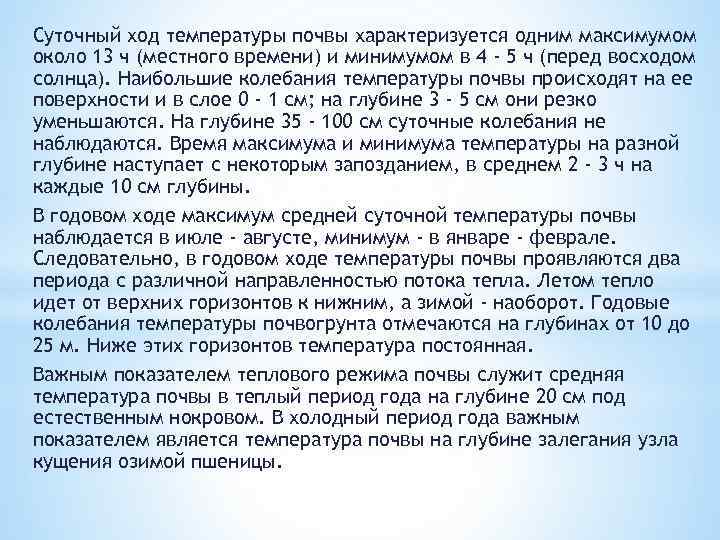 Суточный ход температуры почвы характеризуется одним максимумом около 13 ч (местного времени) и минимумом в 4 - 5 ч (перед восходом солнца). Наибольшие колебания температуры почвы происходят на ее поверхности и в слое 0 - 1 см; на глубине 3 - 5 см они резко уменьшаются. На глубине 35 - 100 см суточные колебания не наблюдаются. Время максимума и минимума температуры на разной глубине наступает с некоторым запозданием, в среднем 2 - 3 ч на каждые 10 см глубины.

В годовом ходе максимум средней суточной температуры почвы наблюдается в июле - августе, минимум - в январе - феврале. Следовательно, в годовом ходе температуры почвы проявляются два периода с различной направленностью потока тепла. Летом тепло идет от верхних горизонтов к нижним, а зимой - наоборот. Годовые колебания температуры почвогрунта отмечаются на глубинах от 10 до 25 м. Ниже этих горизонтов температура постоянная.

Важным показателем теплового режима почвы служит средняя температура почвы в теплый период года на глубине 20 см под естественным нокровом. В холодный период года важным показателем является температура почвы на глубине залегания узла кущения озимой пшеницы.